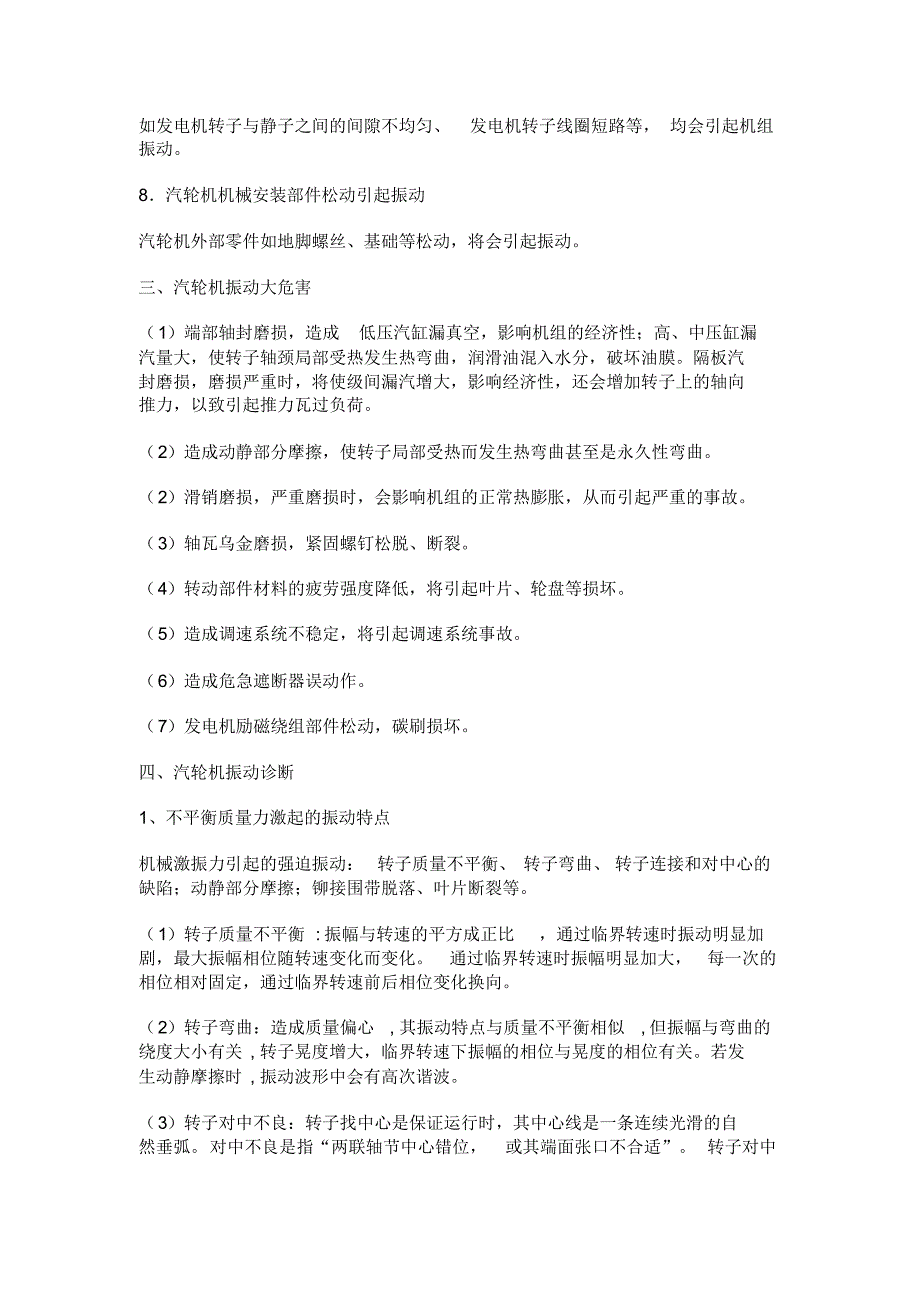 如发电机转子与静子之间的间隙不均匀、 发电机转子线圈短路等， 均会引起机组振动。

8．汽轮机机械安装部件松动引起振动

汽轮机外部零件如地脚螺丝、基础等松动，将会引起振动。

三、汽轮机振动大危害

（1）端部轴封磨损，造成 低压汽缸漏真空，影响机组的经济性；高、中压缸漏汽量大，使转子轴颈局部受热发生热弯曲，润滑油混入水分，破坏油膜。隔板汽封磨损，磨损严重时，将使级间漏汽增大，影响经济性，还会增加转子上的轴向推力，以致引起推力瓦过负荷。

（2）造成动静部分摩擦，使转子局部受热而发生热弯曲甚至是永久性弯曲。

（2）滑销磨损，严重磨损时，会影响机组的正常热膨胀，从而引起严重的事故。

（3）轴瓦乌金磨损，紧固螺钉松脱、断裂。

（4）转动部件材料的疲劳强度降低，将引起叶片、轮盘等损坏。

（5）造成调速系统不稳定，将引起调速系统事故。

（6）造成危急遮断器误动作。

（7）发电机励磁绕组部件松动，碳刷损坏。

四、汽轮机振动诊断

1、不平衡质量力激起的振动特点

机械激振力引起的强迫振动： 转子质量不平衡、 转子弯曲、 转子连接和对中心的缺陷；动静部分摩擦；铆接围带脱落、叶片断裂等。

（1）转子质量不平衡 :振幅与转速的平方成正比 ，通过临界转速时振动明显加剧，最大振幅相位随转速变化而变化。 通过临界转速时振幅明显加大， 每一次的相位相对固定，通过临界转速前后相位变化换向。

（2）转子弯曲：造成质量偏心 ,其振动特点与质量不平衡相似 ,但振幅与弯曲的绕度大小有关 ,转子晃度增大，临界转速下振幅的相位与晃度的相位有关。若发生动静摩擦时 ,振动波形中会有高次谐波。

（3）转子对中不良：转子找中心是保证运行时，其中心线是一条连续光滑的自然垂弧。对中不良是指“两联轴节中心错位， 或其端面张口不合适”。 转子对中